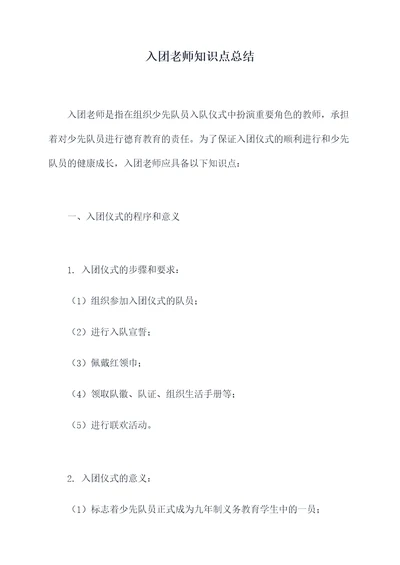 入团老师知识点总结

入团老师是指在组织少先队员入队仪式中扮演重要角色的教师，承担着对少先队员进行德育教育的责任。为了保证入团仪式的顺利进行和少先队员的健康成长，入团老师应具备以下知识点：

一、入团仪式的程序和意义

1. 入团仪式的步骤和要求：

（1）组织参加入团仪式的队员；

（2）进行入队宣誓；

（3）佩戴红领巾；

（4）领取队徽、队证、组织生活手册等；

（5）进行联欢活动。

2. 入团仪式的意义：

（1）标志着少先队员正式成为九年制义务教育学生中的一员；